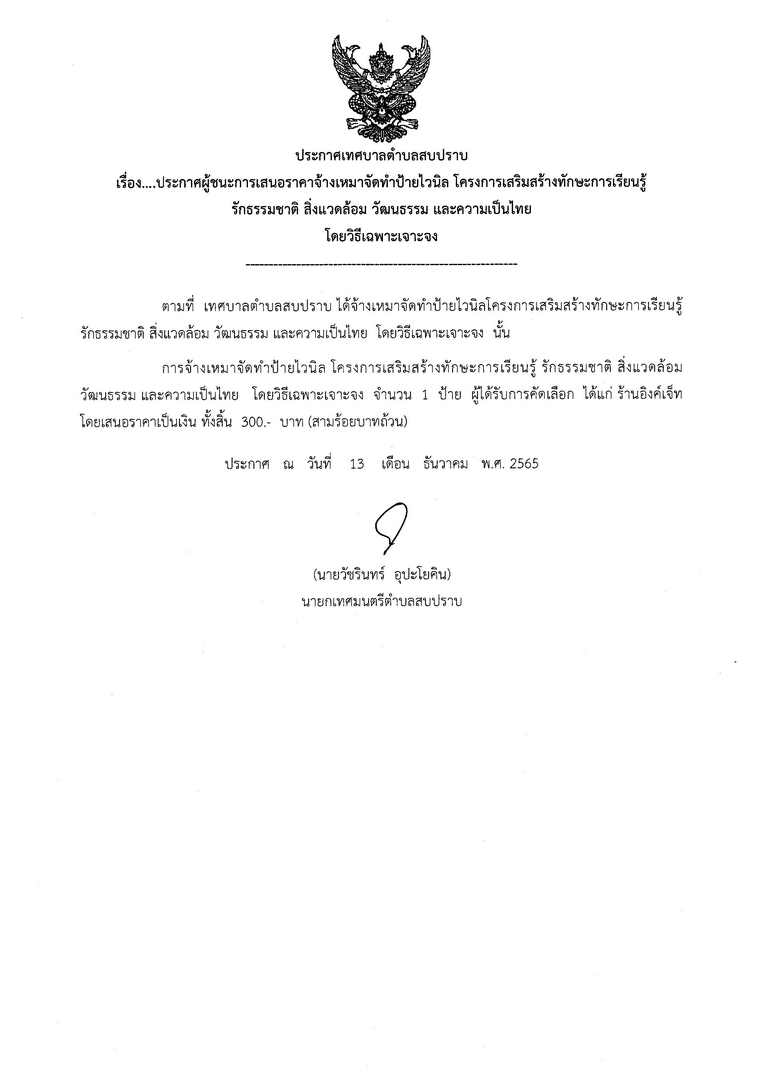 ประกาศเทศบาลตำบลสบปราบ

เรื่อง....ประกาศผู้ชนะการเสนอราคาจ้างเหมาจัดทำป้ายไวนิล โครงการเสริมสร้างทักษะการเรียนรู้ รักธรรมชาติ สิ่งแวดล้อม วัฒนธรรม และความเป็นไทย โดยวิธีเฉพาะเจาะจง

------------------------------------------------------------

ตามที่ เทศบาลตำบลสบปราบ ได้จ้างเหมาจัดทำป้ายไวนิลโครงการเสริมสร้างทักษะการเรียนรู้ รักธรรมชาติ สิ่งแวดล้อม วัฒนธรรม และความเป็นไทย โดยวิธีเฉพาะเจาะจง นั้น

การจ้างเหมาจัดทำป้ายไวนิล โครงการเสริมสร้างทักษะการเรียนรู้ รักธรรมชาติ สิ่งแวดล้อม วัฒนธรรม และความเป็นไทย โดยวิธีเฉพาะเจาะจง จำนวน 1 ป้าย ผู้ได้รับการคัดเลือก ได้แก่ ร้านอิงค์เจ็ท โดยเสนอราคาเป็นเงิน ทั้งสิ้น 300.- บาท (สามร้อยบาทถ้วน)

ประกาศ ณ วันที่ 13 เดือน ธันวาคม พ.ศ. 2565

(นายวัชรินทร์ อุปะโยคิน)
นายกเทศมนตรีตำบลสบปราบ